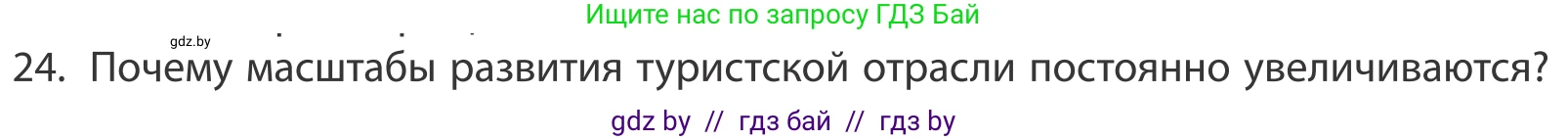 Ищите нас по запросу ГДЗ Бай

gdz.by

24. Почему масштабы развития туристской отрасли постоянно увеличиваются?

gdz by // гдз бай // гдз by